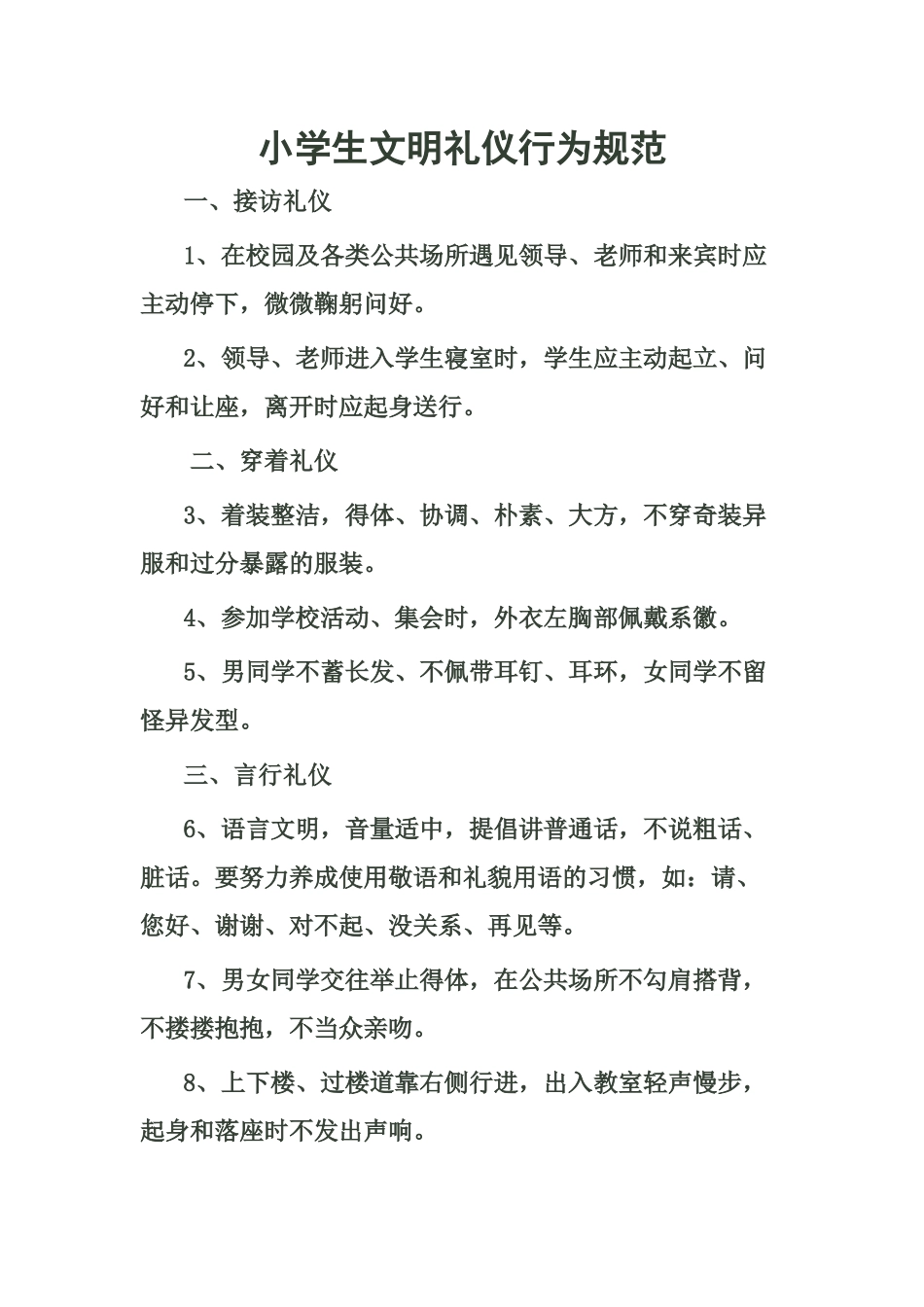 小学生文明礼仪行为规范

一、接访礼仪

1、在校园及各类公共场所遇见领导、老师和来宾时应主动停下，微微鞠躬问好。

2、领导、老师进入学生寝室时，学生应主动起立、问好和让座，离开时应起身送行。

二、穿着礼仪

3、着装整洁，得体、协调、朴素、大方，不穿奇装异服和过分暴露的服装。

4、参加学校活动、集会时，外衣左胸部佩戴系徽。

5、男同学不蓄长发、不佩带耳钉、耳环，女同学不留怪异发型。

三、言行礼仪

6、语言文明，音量适中，提倡讲普通话，不说粗话、脏话。要努力养成使用敬语和礼貌用语的习惯，如：请、您好、谢谢、对不起、没关系、再见等。

7、男女同学交往举止得体，在公共场所不勾肩搭背，不搂搂抱抱，不当众亲吻。

8、上下楼、过楼道靠右侧行进，出入教室轻声慢步，起身和落座时不发出声响。